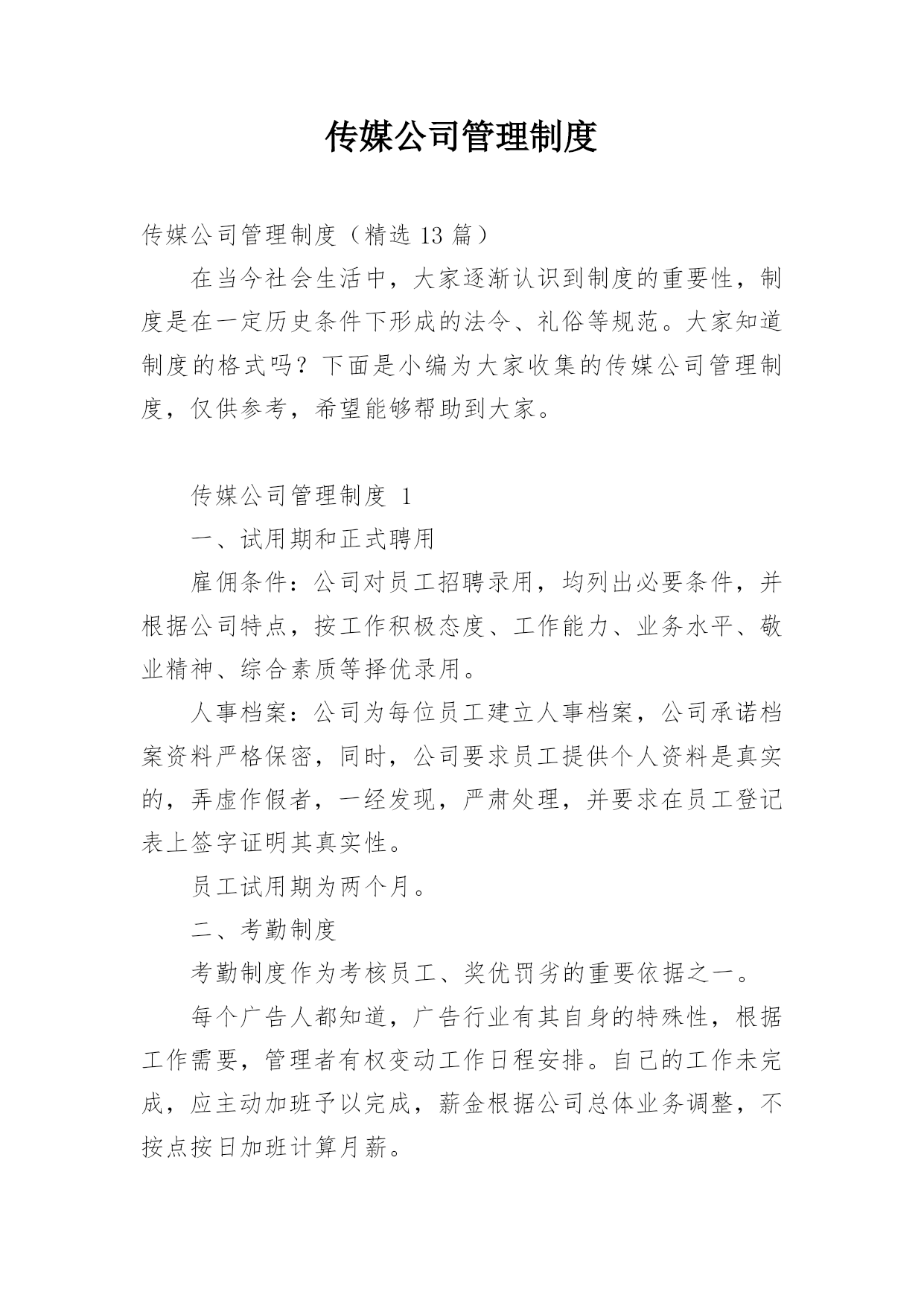 传媒公司管理制度

传媒公司管理制度（精选 13 篇）

在当今社会生活中，大家逐渐认识到制度的重要性，制度是在一定历史条件下形成的法令、礼俗等规范。大家知道制度的格式吗？下面是小编为大家收集的传媒公司管理制度，仅供参考，希望能够帮助到大家。

传媒公司管理制度 1

一、试用期和正式聘用

雇佣条件：公司对员工招聘录用，均列出必要条件，并根据公司特点，按工作积极态度、工作能力、业务水平、敬业精神、综合素质等择优录用。

人事档案：公司为每位员工建立人事档案，公司承诺档案资料严格保密，同时，公司要求员工提供个人资料是真实的，弄虚作假者，一经发现，严肃处理，并要求在员工登记表上签字证明其真实性。

员工试用期为两个月。

二、考勤制度

考勤制度作为考核员工、奖优罚劣的重要依据之一。

每个广告人都知道，广告行业有其自身的特殊性，根据工作需要，管理者有权变动工作日程安排。自己的工作未完成，应主动加班予以完成，薪金根据公司总体业务调整，不按点按日加班计算月薪。